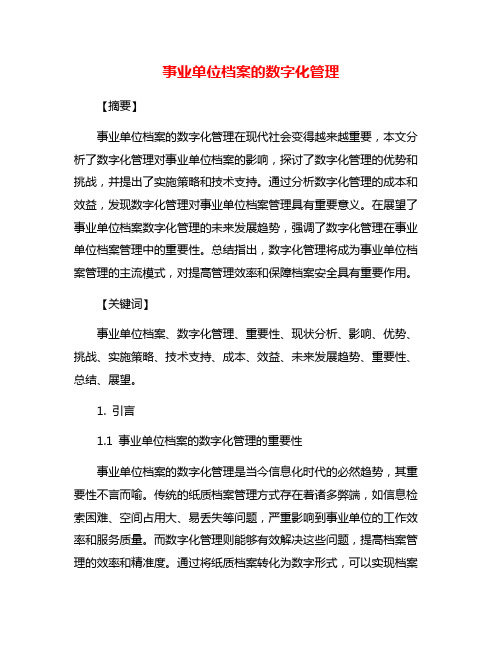 事业单位档案的数字化管理

【摘要】

事业单位档案的数字化管理在现代社会变得越来越重要，本文分析了数字化管理对事业单位档案的影响，探讨了数字化管理的优势和挑战，并提出了实施策略和技术支持。通过分析数字化管理的成本和效益，发现数字化管理对事业单位档案管理具有重要意义。在展望了事业单位档案数字化管理的未来发展趋势，强调了数字化管理在事业单位档案管理中的重要性。总结指出，数字化管理将成为事业单位档案管理的主流模式，对提高管理效率和保障档案安全具有重要作用。

【关键词】

事业单位档案、数字化管理、重要性、现状分析、影响、优势、挑战、实施策略、技术支持、成本、效益、未来发展趋势、重要性、总结、展望。

1. 引言

1.1 事业单位档案的数字化管理的重要性

事业单位档案的数字化管理是当今信息化时代的必然趋势，其重要性不言而喻。传统的纸质档案管理方式存在着诸多弊端，如信息检索困难、空间占用大、易丢失等问题，严重影响到事业单位的工作效率和服务质量。而数字化管理则能够有效解决这些问题，提高档案管理的效率和精准度。通过将纸质档案转化为数字形式，可以实现档案